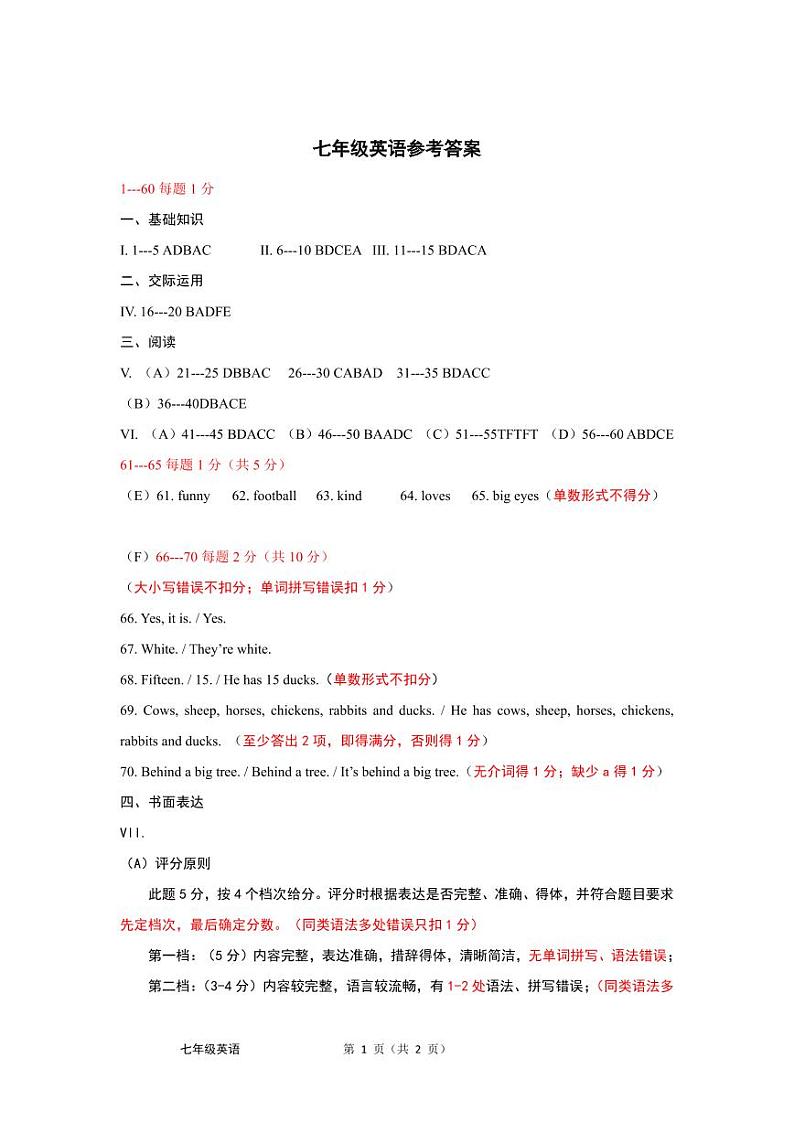 七年级英语参考答案

1---60 每题 1 分

一、基础知识

I. 1---5 ADBAC II. 6---10 BDCEA III. 11---15 BDACA

二、交际运用

IV. 16---20 BADFE

三、阅读

V. （A）21---25 DBBAC 26---30 CABAD 31---35 BDACC

（B）36---40DBACE

VI. （A）41---45 BDACC （B）46---50 BAADC （C）51---55TFTFT （D）56---60 ABDCE

61---65 每题 1 分（共 5 分）

（E）61. funny 62. football 63. kind 64. loves 65. big eyes（单数形式不得分）

（F）66---70 每题 2 分（共 10 分）

（大小写错误不扣分；单词拼写错误扣 1 分）

66. Yes, it is. / Yes.

67. White. / They're white.

68. Fifteen. / 15. / He has 15 ducks.（单数形式不扣分）

69. Cows, sheep, horses, chickens, rabbits and ducks. / He has cows, sheep, horses, chickens, rabbits and ducks. （至少答出 2 项，即得满分，否则得 1 分）

70. Behind a big tree. / Behind a tree. / It's behind a big tree.（无介词得 1 分；缺少 a 得 1 分）

四、书面表达

VII.

（A）评分原则

此题 5 分，按 4 个档次给分。评分时根据表达是否完整、准确、得体，并符合题目要求先定档次，最后确定分数。（同类语法多处错误只扣 1 分）

第一档：（5 分）内容完整，表达准确，措辞得体，清晰简洁，无单词拼写、语法错误；

第二档：（3-4 分）内容较完整，语言较流畅，有 1-2 处语法、拼写错误；（同类语法多

七年级英语 第 1 页（共 2 页）